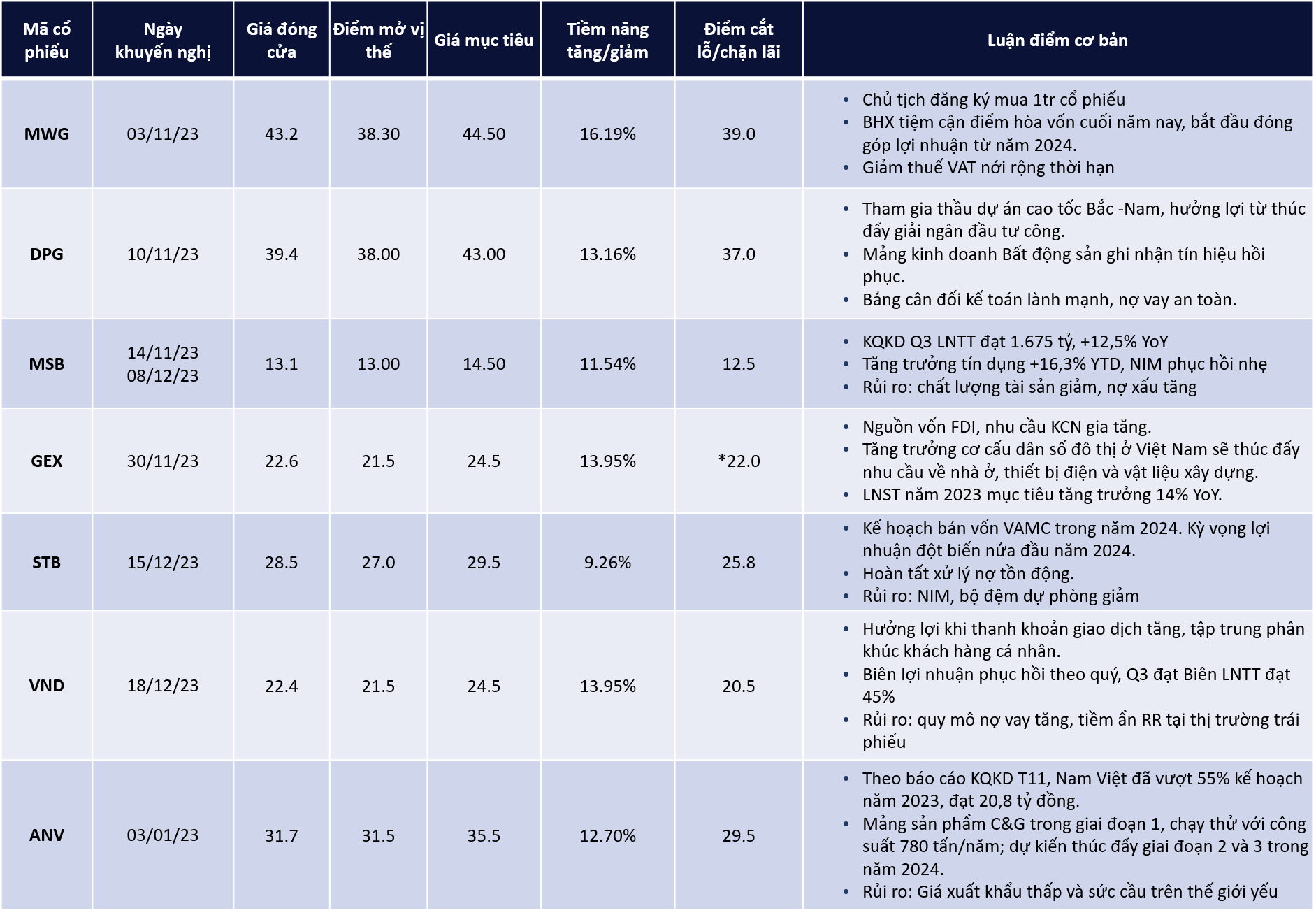 | Mã cổ phiếu | Ngày khuyến nghị | Giá đóng cửa | Điểm mở vị thế | Giá mục tiêu | Tiềm năng tăng/giảm | Điểm cắt lỗ/chặn lãi | Luận điểm cơ bản |
|---|---|---|---|---|---|---|---|
| MWG | 03/11/23 | 43.2 | 38.30 | 44.50 | 16.19% | 39.0 | • Chủ tịch đăng ký mua 1tr cổ phiếu • BHX tiệm cận điểm hòa vốn cuối năm nay, bắt đầu đóng góp lợi nhuận từ năm 2024. • Giảm thuế VAT nới rộng thời hạn |
| DPG | 10/11/23 | 39.4 | 38.00 | 43.00 | 13.16% | 37.0 | • Tham gia thầu dự án cao tốc Bắc -Nam, hưởng lợi từ thúc đẩy giải ngân đầu tư công. • Mảng kinh doanh Bất động sản ghi nhận tín hiệu hồi phục. • Bảng cân đối kế toán lành mạnh, nợ vay an toàn. |
| MSB | 14/11/23 08/12/23 | 13.1 | 13.00 | 14.50 | 11.54% | 12.5 | • KQKD Q3 LNTT đạt 1.675 tỷ, +12,5% YoY • Tăng trưởng tín dụng +16,3% YTD, NIM phục hồi nhẹ • Rủi ro: chất lượng tài sản giảm, nợ xấu tăng |
| GEX | 30/11/23 | 22.6 | 21.5 | 24.5 | 13.95% | *22.0 | • Nguồn vốn FDI, nhu cầu KCN gia tăng. • Tăng trưởng cơ cấu dân số đô thị ở Việt Nam sẽ thúc đẩy nhu cầu về nhà ở, thiết bị điện và vật liệu xây dựng. • LNST năm 2023 mục tiêu tăng trưởng 14% YoY. |
| STB | 15/12/23 | 28.5 | 27.0 | 29.5 | 9.26% | 25.8 | • Kế hoạch bán vốn VAMC trong năm 2024. Kỳ vọng lợi nhuận đột biến nửa đầu năm 2024. • Hoàn tất xử lý nợ tồn động. • Rủi ro: NIM, bộ đệm dự phòng giảm |
| VND | 18/12/23 | 22.4 | 21.5 | 24.5 | 13.95% | 20.5 | • Hưởng lợi khi thanh khoản giao dịch tăng, tập trung phân khúc khách hàng cá nhân. • Biên lợi nhuận phục hồi theo quý, Q3 đạt Biên LNTT đạt 45% • Rủi ro: quy mô nợ vay tăng, tiềm ẩn RR tại thị trường trái phiếu |
| ANV | 03/01/23 | 31.7 | 31.5 | 35.5 | 12.70% | 29.5 | • Theo báo cáo KQKD T11, Nam Việt đã vượt 55% kế hoạch năm 2023, đạt 20,8 tỷ đồng. • Mảng sản phẩm C&G trong giai đoạn 1, chạy thử với công suất 780 tấn/năm; dự kiến thúc đẩy giai đoạn 2 và 3 trong năm 2024. • Rủi ro: Giá xuất khẩu thấp và sức cầu trên thế giới yếu |